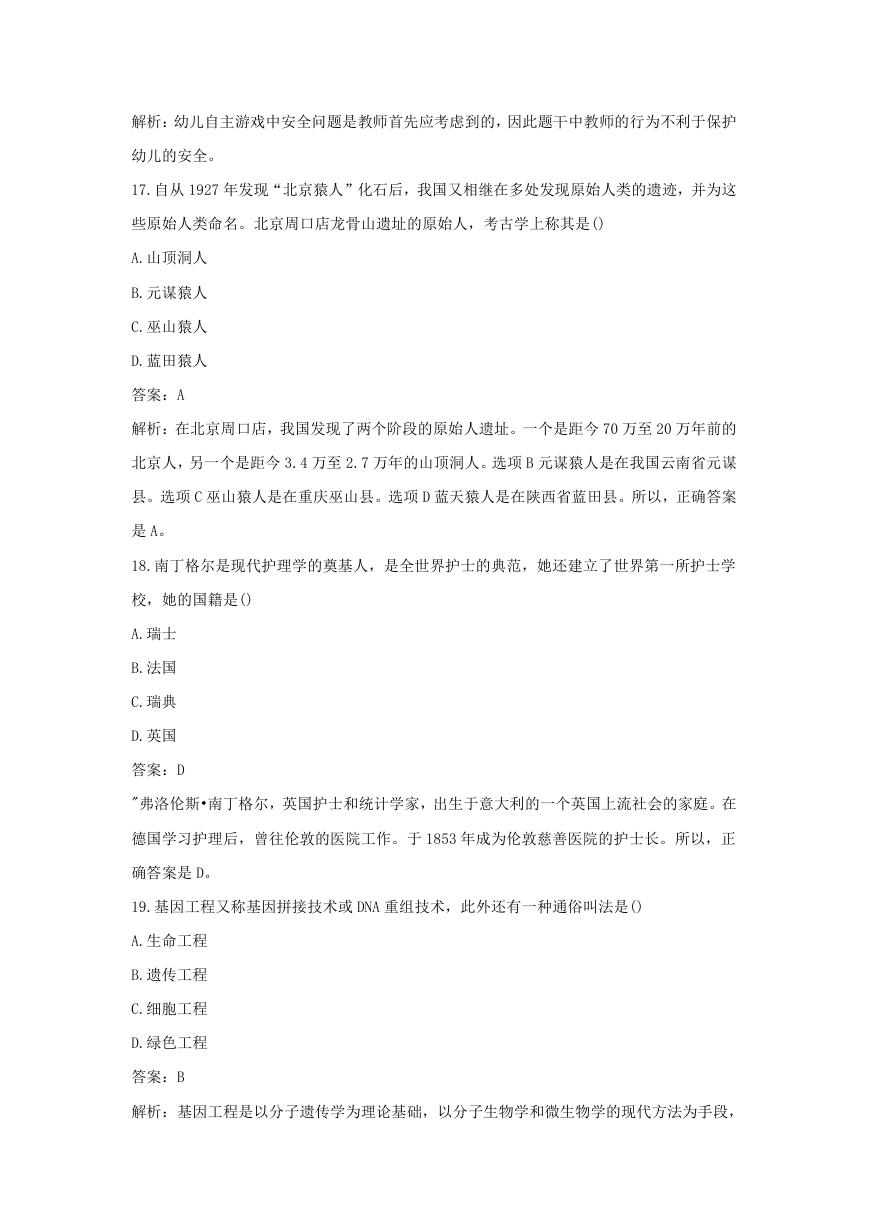 解析：幼儿自主游戏中安全问题是教师首先应考虑到的，因此题干中教师的行为不利于保护幼儿的安全。

17.自从 1927 年发现“北京猿人”化石后，我国又相继在多处发现原始人类的遗迹，并为这些原始人类命名。北京周口店龙骨山遗址的原始人，考古学上称其是()

A.山顶洞人

B.元谋猿人

C.巫山猿人

D.蓝田猿人

答案：A

解析：在北京周口店，我国发现了两个阶段的原始人遗址。一个是距今 70 万至 20 万年前的北京人，另一个是距今 3.4 万至 2.7 万年的山顶洞人。选项 B 元谋猿人是在我国云南省元谋县。选项 C 巫山猿人是在重庆巫山县。选项 D 蓝天猿人是在陕西省蓝田县。所以，正确答案是 A。

18.南丁格尔是现代护理学的奠基人，是全世界护士的典范，她还建立了世界第一所护士学校，她的国籍是()

A.瑞士

B.法国

C.瑞典

D.英国

答案：D

"弗洛伦斯•南丁格尔，英国护士和统计学家，出生于意大利的一个英国上流社会的家庭。在德国学习护理后，曾往伦敦的医院工作。于 1853 年成为伦敦慈善医院的护士长。所以，正确答案是 D。

19.基因工程又称基因拼接技术或 DNA 重组技术，此外还有一种通俗叫法是()

A.生命工程

B.遗传工程

C.细胞工程

D.绿色工程

答案：B

解析：基因工程是以分子遗传学为理论基础，以分子生物学和微生物学的现代方法为手段，